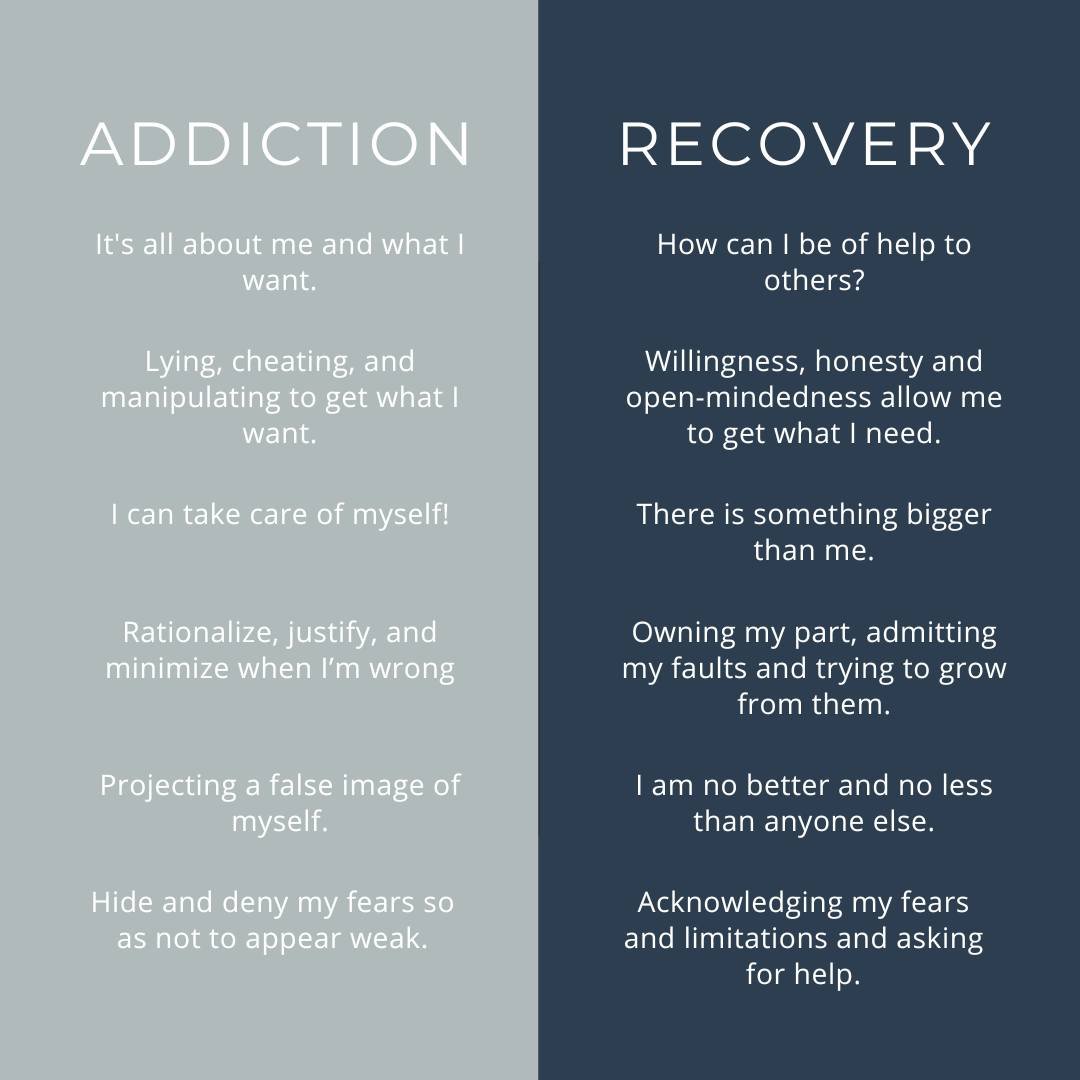 ADDICTION

It's all about me and what I want.

Lying, cheating, and manipulating to get what I want.

I can take care of myself!

Rationalize, justify, and minimize when I'm wrong

Projecting a false image of myself.

Hide and deny my fears so as not to appear weak.

RECOVERY

How can I be of help to others?

Willingness, honesty and open-mindedness allow me to get what I need.

There is something bigger than me.

Owning my part, admitting my faults and trying to grow from them.

I am no better and no less than anyone else.

Acknowledging my fears and limitations and asking for help.